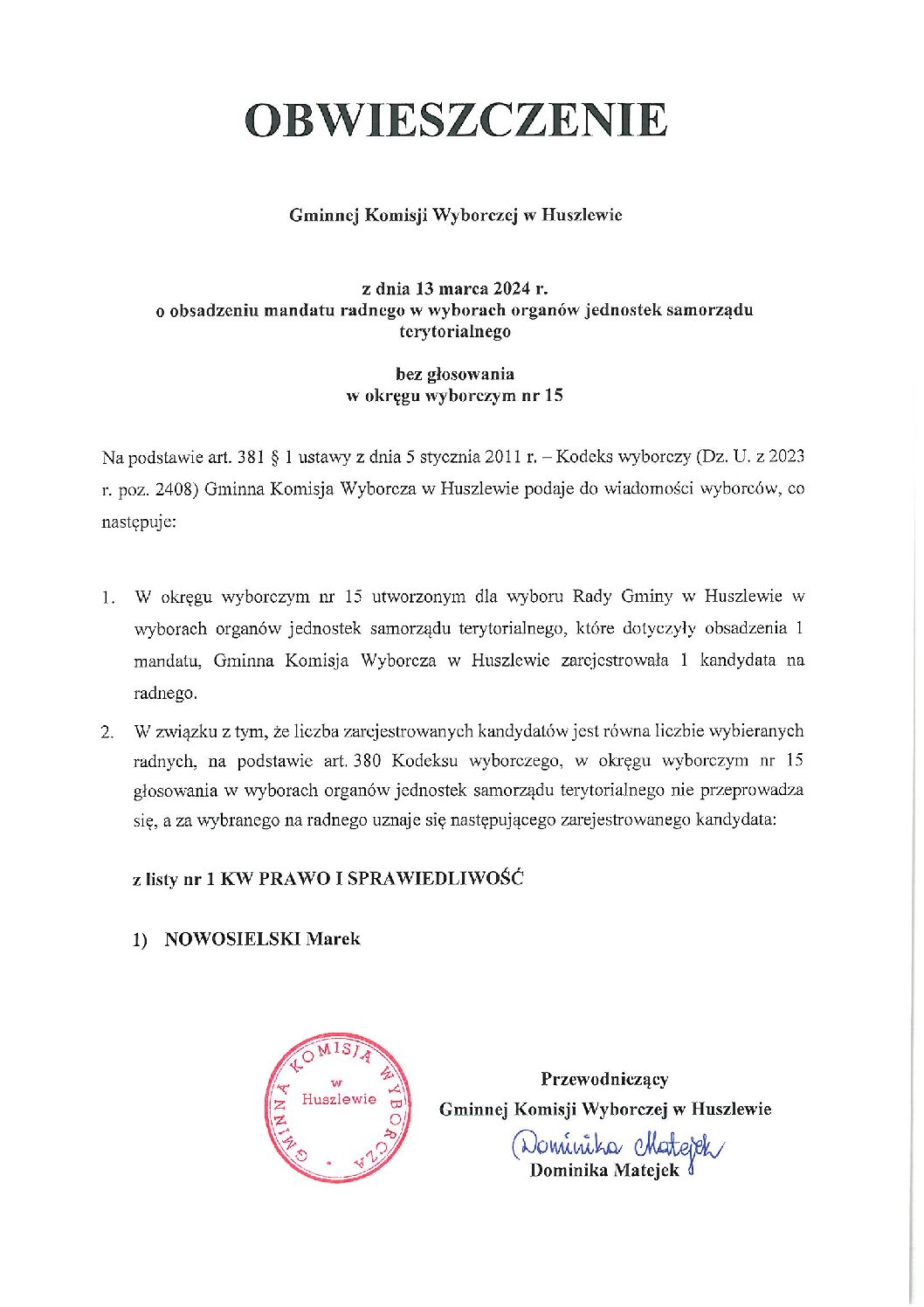 OBWIESZCZENIE

Gminnej Komisji Wyborczej w Huszlewie

z dnia 13 marca 2024 r.
o obsadzeniu mandatu radnego w wyborach organów jednostek samorządu terytorialnego

bez głosowania
w okręgu wyborczym nr 15

Na podstawie art. 381 § 1 ustawy z dnia 5 stycznia 2011 r. – Kodeks wyborczy (Dz. U. z 2023 r. poz. 2408) Gminna Komisja Wyborcza w Huszlewie podaje do wiadomości wyborców, co następuje:

1. W okręgu wyborczym nr 15 utworzonym dla wyboru Rady Gminy w Huszlewie w wyborach organów jednostek samorządu terytorialnego, które dotyczyły obsadzenia 1 mandatu, Gminna Komisja Wyborcza w Huszlewie zarejestrowała 1 kandydata na radnego.

2. W związku z tym, że liczba zarejestrowanych kandydatów jest równa liczbie wybieranych radnych, na podstawie art. 380 Kodeksu wyborczego, w okręgu wyborczym nr 15 głosowania w wyborach organów jednostek samorządu terytorialnego nie przeprowadza się, a za wybranego na radnego uznaje się następującego zarejestrowanego kandydata:

z listy nr 1 KW PRAWO I SPRAWIEDLIWOŚĆ

1) NOWOSIELSKI Marek

GMINNA KOMISJA WYBORCZA w Huszlewie

Przewodniczący
Gminnej Komisji Wyborczej w Huszlewie
Dominika Matejek
Dominika Matejek